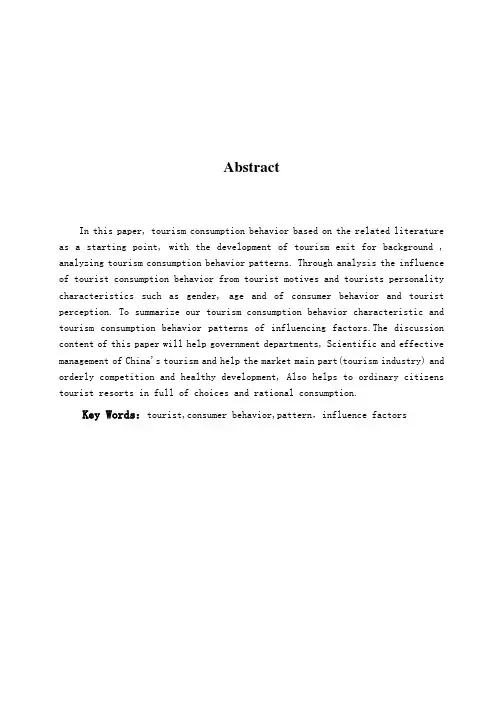 Abstract

In this paper, tourism consumption behavior based on the related literature as a starting point, with the development of tourism exit for background , analyzing tourism consumption behavior patterns. Through analysis the influence of tourist consumption behavior from tourist motives and tourists personality characteristics such as gender, age and of consumer behavior and tourist perception. To summarize our tourism consumption behavior characteristic and tourism consumption behavior patterns of influencing factors.The discussion content of this paper will help government departments, Scientific and effective management of China's tourism and help the market main part(tourism industry) and orderly competition and healthy development, Also helps to ordinary citizens tourist resorts in full of choices and rational consumption.

Key Words: tourist,consumer behavior,pattern, influence factors